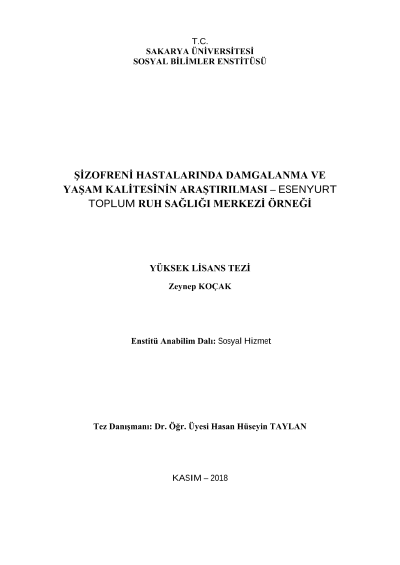 T.C.
SAKARYA ÜNİVERSİTESİ
SOSYAL BİLİMLER ENSTİTÜSÜ

ŞİZOFRENİ HASTALARINDA DAMGALANMA VE YAŞAM KALİTESİNİN ARAŞTIRILMASI – ESENYURT TOPLUM RUH SAĞLIĞI MERKEZİ ÖRNEĞİ

YÜKSEK LİSANS TEZİ
Zeynep KOÇAK

Enstitü Anabilim Dalı: Sosyal Hizmet

Tez Danışmanı: Dr. Öğr. Üyesi Hasan Hüseyin TAYLAN

KASIM – 2018